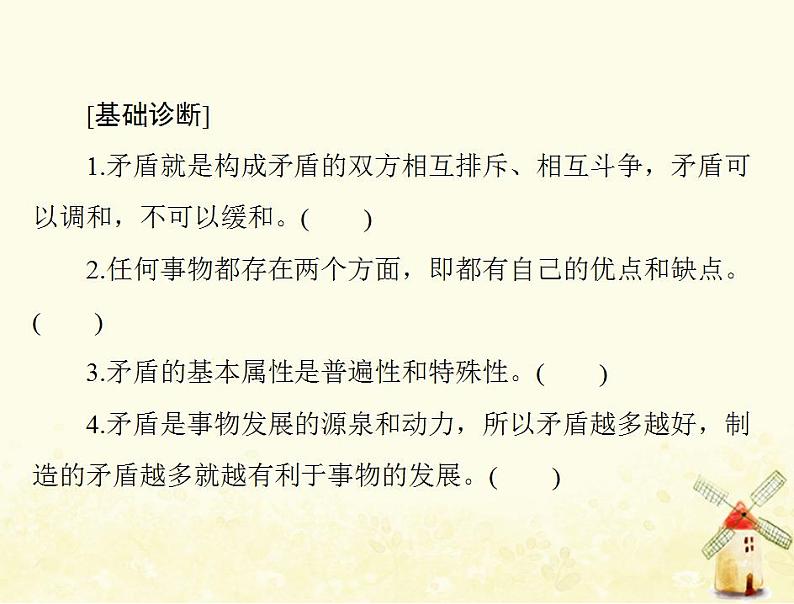 [基础诊断]

1.矛盾就是构成矛盾的双方相互排斥、相互斗争，矛盾可以调和，不可以缓和。(　　)

2.任何事物都存在两个方面，即都有自己的优点和缺点。(　　)

3.矛盾的基本属性是普遍性和特殊性。(　　)

4.矛盾是事物发展的源泉和动力，所以矛盾越多越好，制造的矛盾越多就越有利于事物的发展。(　　)